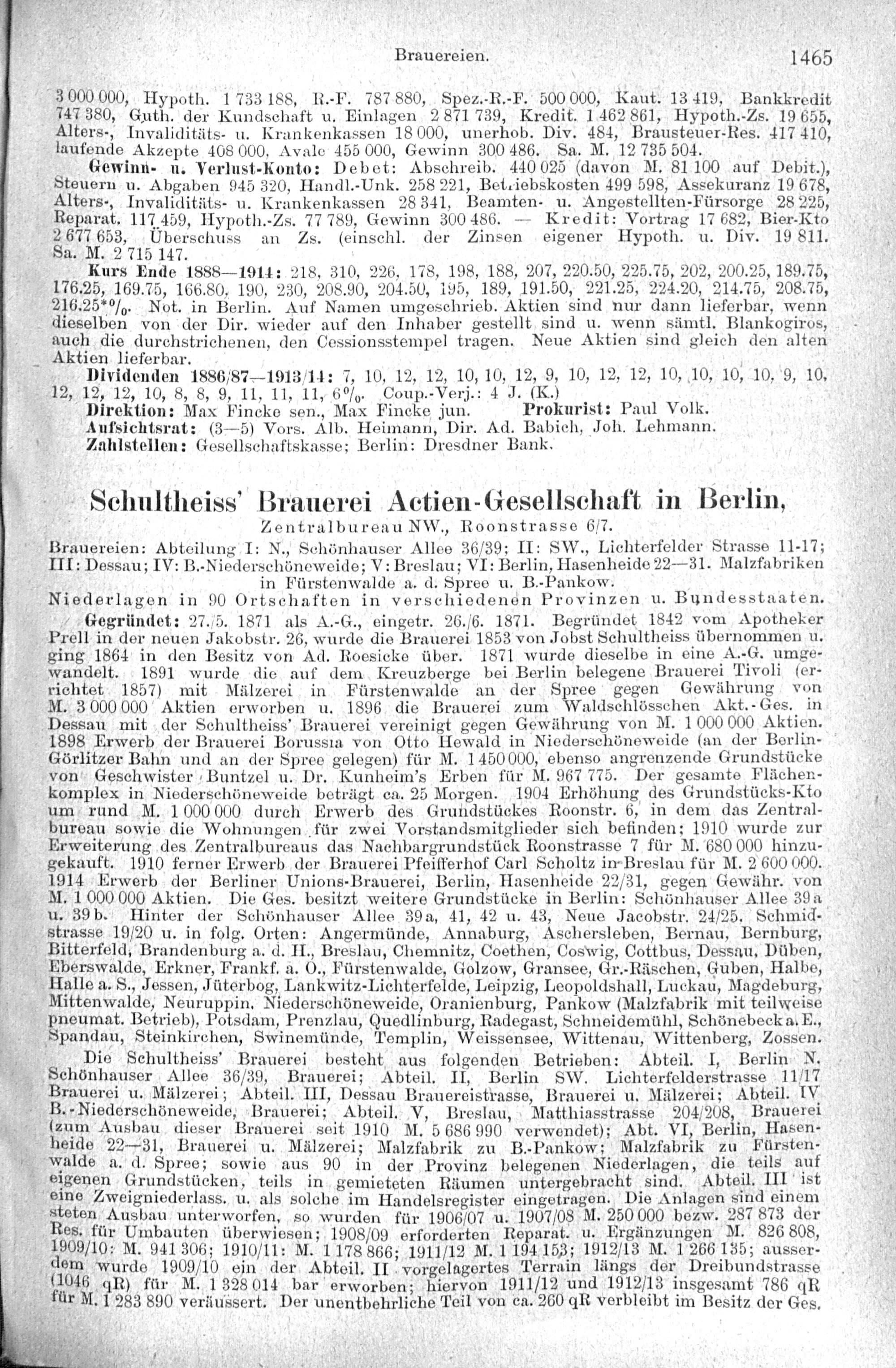 Brauereien. 1465

3 000 000, Hypoth. 1 733 188, R.-F. 787 880, Spez.-R.-F. 500 000, Kaut. 13 419, Bankkredit 747 380, Guth. der Kundschaft u. Einlagen 2 871 739, Kredit. 1 462 861, Hypoth.-Zs. 19 655, Alters-, Invaliditäts- u. Krankenkassen 18 000, unerhob. Div. 484, Brausteuer-Res. 417 410, laufende Akzepte 408 000, Avale 455 000, Gewinn 300 486. Sa. M. 12 735 504.

Gewinn- u. Verlust-Konto: Debet: Abschreib. 440 025 (davon M. 81 100 auf Debit.), Steuern u. Abgaben 945 320, Handl.-Unk. 258 221, Betriebskosten 499 598, Assekuranz 19 678, Alters-, Invaliditäts- u. Krankenkassen 28 341, Beamten- u. Angestellten-Fürsorge 28 225, Reparat. 117 459, Hypoth.-Zs. 77 789, Gewinn 300 486. — Kredit: Vortrag 17 682, Bier-Kto 2 677 653, Überschuss an Zs. (einschl. der Zinsen eigener Hypoth. u. Div. 19 811. Sa. M. 2 715 147.

Kurs Ende 1888—1914: 218, 310, 226, 178, 198, 188, 207, 220.50, 225.75, 202, 200.25, 189.75, 176.25, 169.75, 166.80, 190, 230, 208.90, 204.50, 195, 189, 191.50, 221.25, 224.20, 214.75, 208.75, 216.25*%. Not. in Berlin. Auf Namen umgeschrieb. Aktien sind nur dann lieferbar, wenn dieselben von der Dir. wieder auf den Inhaber gestellt sind u. wenn sämtl. Blankogiros, auch die durchstrichenen, den Cessionsstempel tragen. Neue Aktien sind gleich den alten Aktien lieferbar.

Dividenden 1886/87—1913/14: 7, 10, 12, 12, 10, 10, 12, 9, 10, 12, 12, 10, 10, 10, 10, 9, 10, 12, 12, 12, 10, 8, 8, 9, 11, 11, 11, 6%. Coup.-Verj.: 4 J. (K.)

Direktion: Max Fincke sen., Max Fincke jun. Prokurist: Paul Volk.

Aufsichtsrat: (3—5) Vors. Alb. Heimann, Dir. Ad. Babich, Joh. Lehmann.

Zahlstellen: Gesellschaftskasse; Berlin: Dresdner Bank.

Schultheiss' Brauerei Actien-Gesellschaft in Berlin,

Zentralbureau NW., Roonstrasse 6/7.

Brauereien: Abteilung I: N., Schönhauser Allee 36/39; II: SW., Lichterfelder Strasse 11-17; III: Dessau; IV: B.-Niederschöneweide; V: Breslau; VI: Berlin, Hasenheide 22—31. Malzfabriken in Fürstenwalde a. d. Spree u. B.-Pankow.

Niederlagen in 90 Ortschaften in verschiedenen Provinzen u. Bundesstaaten.

Gegründet: 27./5. 1871 als A.-G., eingetr. 26./6. 1871. Begründet 1842 vom Apotheker Prell in der neuen Jakobstr. 26, wurde die Brauerei 1853 von Jobst Schultheiss übernommen u. ging 1864 in den Besitz von Ad. Roesicke über. 1871 wurde dieselbe in eine A.-G. umgewandelt. 1891 wurde die auf dem Kreuzberge bei Berlin belegene Brauerei Tivoli (errichtet 1857) mit Mälzerei in Fürstenwalde an der Spree gegen Gewährung von M. 3 000 000 Aktien erworben u. 1896 die Brauerei zum Waldschlösschen Akt.-Ges. in Dessau mit der Schultheiss' Brauerei vereinigt gegen Gewährung von M. 1 000 000 Aktien. 1898 Erwerb der Brauerei Borussia von Otto Hewald in Niederschöneweide (an der Berlin-Görlitzer Bahn und an der Spree gelegen) für M. 1 450 000, ebenso angrenzende Grundstücke von Geschwister Buntzel u. Dr. Kunheim's Erben für M. 967 775. Der gesamte Flächenkomplex in Niederschöneweide beträgt ca. 25 Morgen. 1904 Erhöhung des Grundstücks-Kto um rund M. 1 000 000 durch Erwerb des Grundstückes Roonstr. 6, in dem das Zentralbureau sowie die Wohnungen für zwei Vorstandsmitglieder sich befinden; 1910 wurde zur Erweiterung des Zentralbureaus das Nachbargrundstück Roonstrasse 7 für M. 680 000 hinzugekauft. 1910 ferner Erwerb der Brauerei Pfeifferhof Carl Scholtz in Breslau für M. 2 600 000. 1914 Erwerb der Berliner Unions-Brauerei, Berlin, Hasenheide 22/31, gegen Gewähr. von M. 1 000 000 Aktien. Die Ges. besitzt weitere Grundstücke in Berlin: Schönhauser Allee 39a u. 39b. Hinter der Schönhauser Allee 39a, 41, 42 u. 43, Neue Jacobstr. 24/25, Schmidstrasse 19/20 u. in folg. Orten: Angermünde, Annaburg, Aschersleben, Bernau, Bernburg, Bitterfeld, Brandenburg a. d. H., Breslau, Chemnitz, Coethen, Coswig, Cottbus, Dessau, Düben, Eberswalde, Erkner, Frankf. a. O., Fürstenwalde, Golzow, Gransee, Gr.-Räschen, Guben, Halbe, Halle a. S., Jessen, Jüterbog, Lankwitz-Lichterfelde, Leipzig, Leopoldshall, Luckau, Magdeburg, Mittenwalde, Neuruppin, Niederschöneweide, Oranienburg, Pankow (Malzfabrik mit teilweise pneumat. Betrieb), Potsdam, Prenzlau, Quedlinburg, Radegast, Schneidemühl, Schönebeck a. E., Spandau, Steinkirchen, Swinemünde, Templin, Weissensee, Wittenau, Wittenberg, Zossen.

Die Schultheiss' Brauerei besteht aus folgenden Betrieben: Abteil. I, Berlin N. Schönhauser Allee 36/39, Brauerei; Abteil. II, Berlin SW. Lichterfelderstrasse 11/17 Brauerei u. Mälzerei; Abteil. III, Dessau Brauereistrasse, Brauerei u. Mälzerei; Abteil. IV B.-Niederschöneweide, Brauerei; Abteil. V, Breslau, Matthiasstrasse 204/208, Brauerei (zum Ausbau dieser Brauerei seit 1910 M. 5 686 990 verwendet); Abt. VI, Berlin, Hasenheide 22—31, Brauerei u. Mälzerei; Malzfabrik zu B.-Pankow; Malzfabrik zu Fürstenwalde a. d. Spree; sowie aus 90 in der Provinz belegenen Niederlagen, die teils auf eigenen Grundstücken, teils in gemieteten Räumen untergebracht sind. Abteil. III ist eine Zweigniederlass. u. als solche im Handelsregister eingetragen. Die Anlagen sind einem steten Ausbau unterworfen, so wurden für 1906/07 u. 1907/08 M. 250 000 bezw. 287 873 der Res. für Umbauten überwiesen; 1908/09 erforderten Reparat. u. Ergänzungen M. 826 808, 1909/10: M. 941 306; 1910/11: M. 1 178 866; 1911/12 M. 1 194 153; 1912/13 M. 1 266 135; ausserdem wurde 1909/10 ein der Abteil. II vorgelagertes Terrain längs der Dreibundstrasse (1046 qR) für M. 1 328 014 bar erworben; hiervon 1911/12 und 1912/13 insgesamt 786 qR für M. 1 283 890 veräussert. Der unentbehrliche Teil von ca. 260 qR verbleibt im Besitz der Ges.